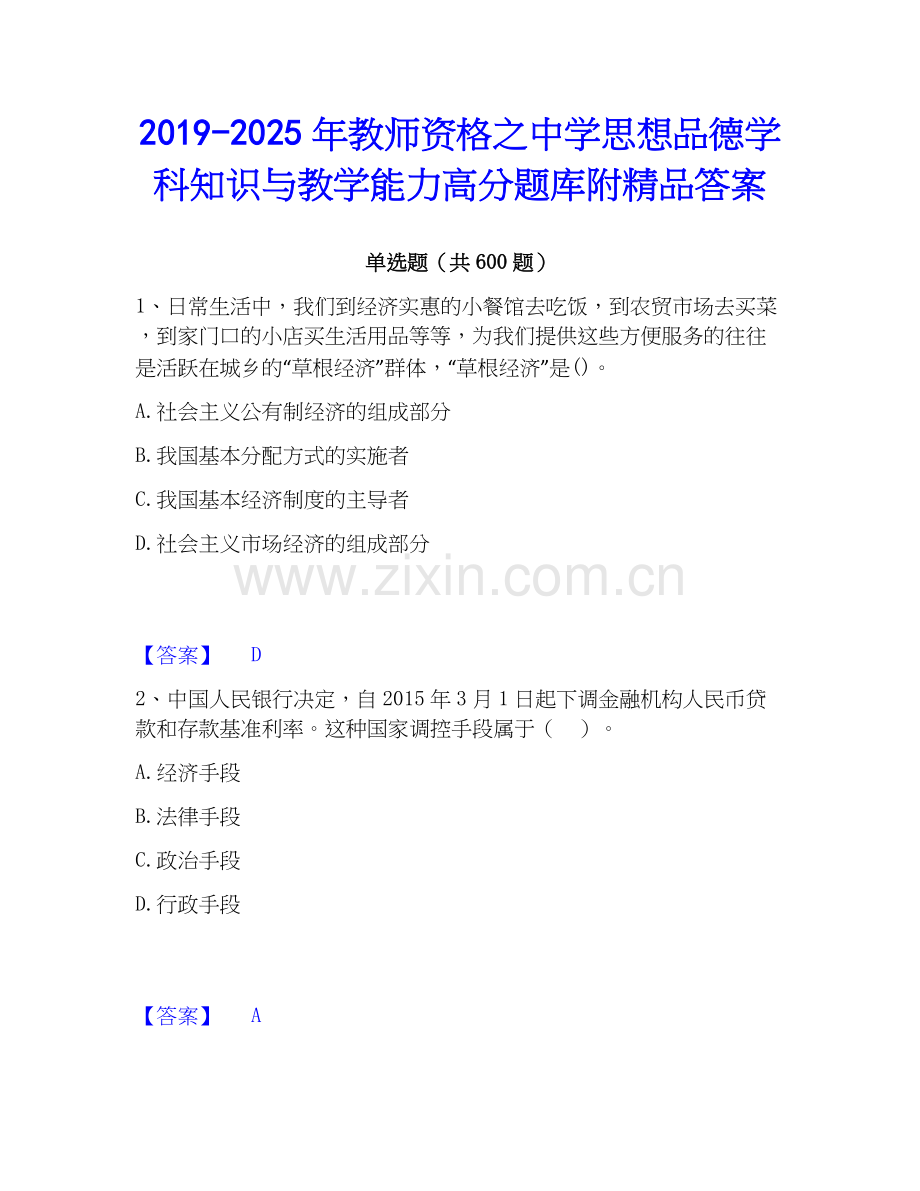 2019-2025年教师资格之中学思想品德学科知识与教学能力高分题库附精品答案

单选题（共600题）

1、日常生活中，我们到经济实惠的小餐馆去吃饭，到农贸市场去买菜，到家门口的小店买生活用品等等，为我们提供这些方便服务的往往是活跃在城乡的“草根经济”群体，“草根经济”是()。

A.社会主义公有制经济的组成部分

B.我国基本分配方式的实施者

C.我国基本经济制度的主导者

D.社会主义市场经济的组成部分

【答案】 D

2、中国人民银行决定，自2015年3月1日起下调金融机构人民币贷款和存款基准利率。这种国家调控手段属于（ ）。

A.经济手段

B.法律手段

C.政治手段

D.行政手段

【答案】 A

www.zixin.com.cn